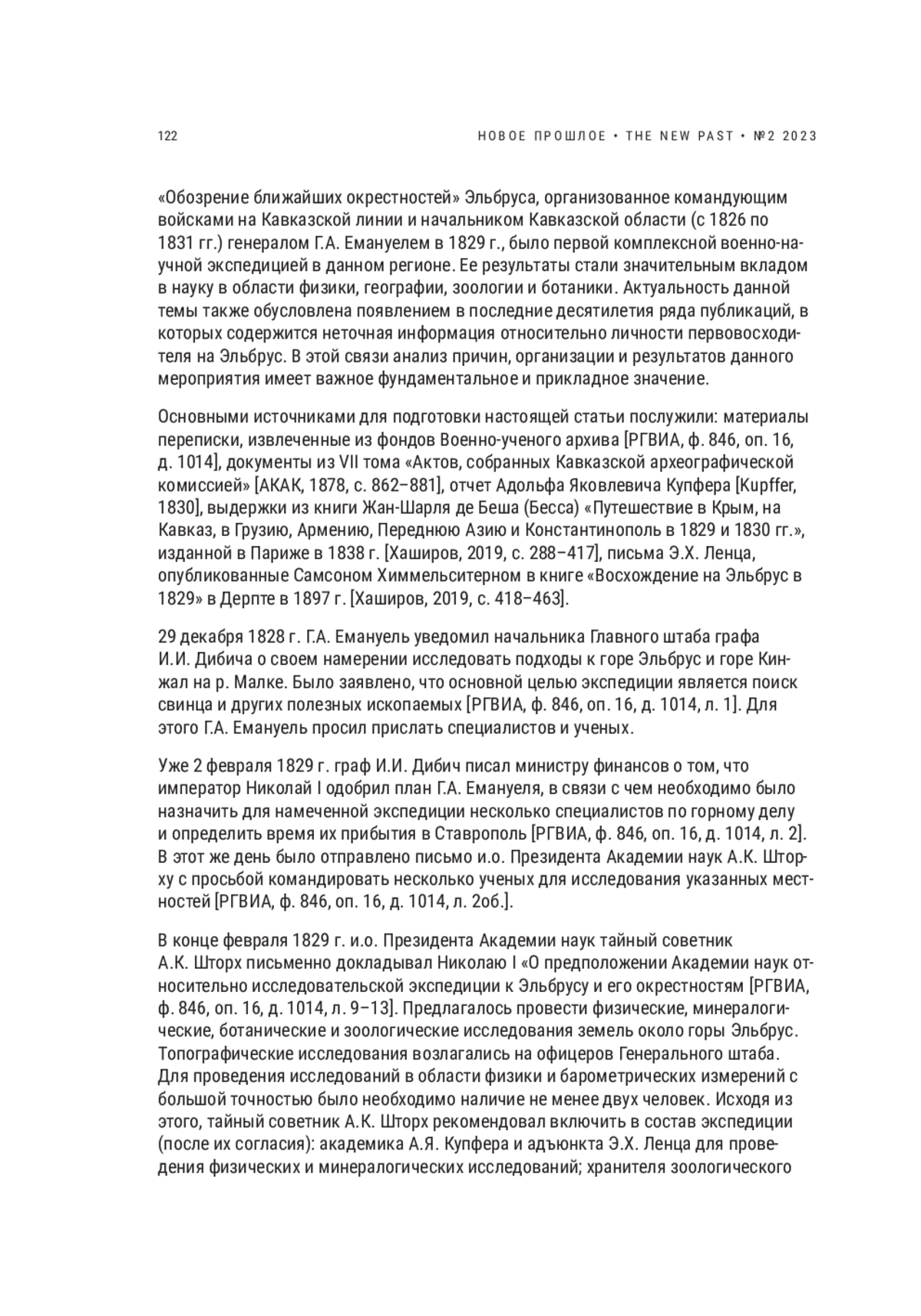 122

НОВОЕ ПРОШЛОЕ • THE NEW PAST • №2 2023

«Обозрение ближайших окрестностей» Эльбруса, организованное командующим войсками на Кавказской линии и начальником Кавказской области (с 1826 по 1831 гг.) генералом Г.А. Емануелем в 1829 г., было первой комплексной военно-научной экспедицией в данном регионе. Ее результаты стали значительным вкладом в науку в области физики, географии, зоологии и ботаники. Актуальность данной темы также обусловлена появлением в последние десятилетия ряда публикаций, в которых содержится неточная информация относительно личности первовосходителя на Эльбрус. В этой связи анализ причин, организации и результатов данного мероприятия имеет важное фундаментальное и прикладное значение.

Основными источниками для подготовки настоящей статьи послужили: материалы переписки, извлеченные из фондов Военно-ученого архива [РГВИА, ф. 846, оп. 16, д. 1014], документы из VII тома «Актов, собранных Кавказской археографической комиссией» [АКАК, 1878, с. 862–881], отчет Адольфа Яковлевича Купфера [Kupffer, 1830], выдержки из книги Жан-Шарля де Беша (Бесса) «Путешествие в Крым, на Кавказ, в Грузию, Армению, Переднюю Азию и Константинополь в 1829 и 1830 гг.», изданной в Париже в 1838 г. [Хаширов, 2019, с. 288–417], письма Э.Х. Ленца, опубликованные Самсоном Химмельситерном в книге «Восхождение на Эльбрус в 1829» в Дерпте в 1897 г. [Хаширов, 2019, с. 418–463].

29 декабря 1828 г. Г.А. Емануель уведомил начальника Главного штаба графа И.И. Дибича о своем намерении исследовать подходы к горе Эльбрус и горе Кинжал на р. Малке. Было заявлено, что основной целью экспедиции является поиск свинца и других полезных ископаемых [РГВИА, ф. 846, оп. 16, д. 1014, л. 1]. Для этого Г.А. Емануель просил прислать специалистов и ученых.

Уже 2 февраля 1829 г. граф И.И. Дибич писал министру финансов о том, что император Николай I одобрил план Г.А. Емануеля, в связи с чем необходимо было назначить для намеченной экспедиции несколько специалистов по горному делу и определить время их прибытия в Ставрополь [РГВИА, ф. 846, оп. 16, д. 1014, л. 2]. В этот же день было отправлено письмо и.о. Президента Академии наук А.К. Шторху с просьбой командировать несколько ученых для исследования указанных местностей [РГВИА, ф. 846, оп. 16, д. 1014, л. 2об.].

В конце февраля 1829 г. и.о. Президента Академии наук тайный советник А.К. Шторх письменно докладывал Николаю I «О предположении Академии наук относительно исследовательской экспедиции к Эльбрусу и его окрестностям [РГВИА, ф. 846, оп. 16, д. 1014, л. 9–13]. Предлагалось провести физические, минералогические, ботанические и зоологические исследования земель около горы Эльбрус. Топографические исследования возлагались на офицеров Генерального штаба. Для проведения исследований в области физики и барометрических измерений с большой точностью было необходимо наличие не менее двух человек. Исходя из этого, тайный советник А.К. Шторх рекомендовал включить в состав экспедиции (после их согласия): академика А.Я. Купфера и адъюнкта Э.Х. Ленца для проведения физических и минералогических исследований; хранителя зоологического